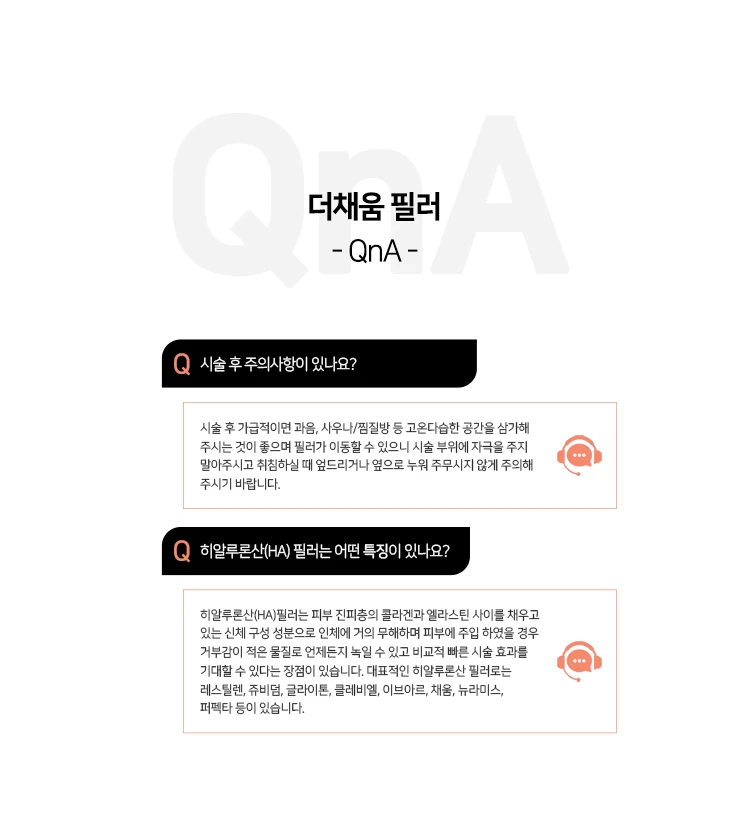 QnA

더채움 필러
- QnA -

Q 시술 후 주의사항이 있나요?

시술 후 가급적이면 과음, 사우나/찜질방 등 고온다습한 공간을 삼가해 주시는 것이 좋으며 필러가 이동할 수 있으니 시술 부위에 자극을 주지 말아주시고 취침하실 때 엎드리거나 옆으로 누워 주무시지 않게 주의해 주시기 바랍니다.

Q 히알루론산(HA) 필러는 어떤 특징이 있나요?

히알루론산(HA)필러는 피부 진피층의 콜라겐과 엘라스틴 사이를 채우고 있는 신체 구성 성분으로 인체에 거의 무해하며 피부에 주입 하였을 경우 거부감이 적은 물질로 언제든지 녹일 수 있고 비교적 빠른 시술 효과를 기대할 수 있다는 장점이 있습니다. 대표적인 히알루론산 필러로는 레스틸렌, 쥬비덤, 글라이톤, 클레비엘, 이브아르, 채움, 뉴라미스, 퍼펙타 등이 있습니다.